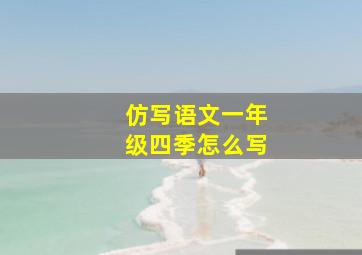 仿写语文一年级四季怎么写